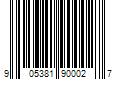 9 05381 90002 7